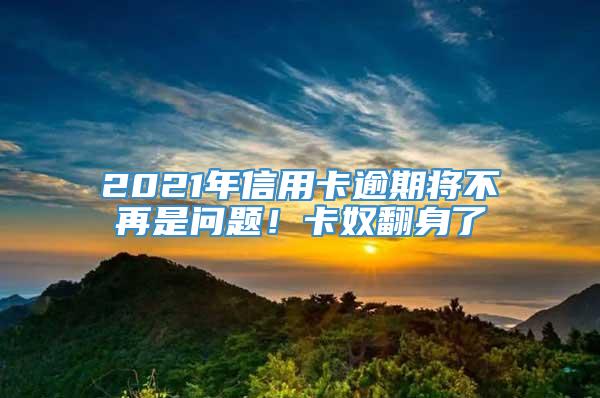 2021年信用卡逾期将不再是问题！卡奴翻身了